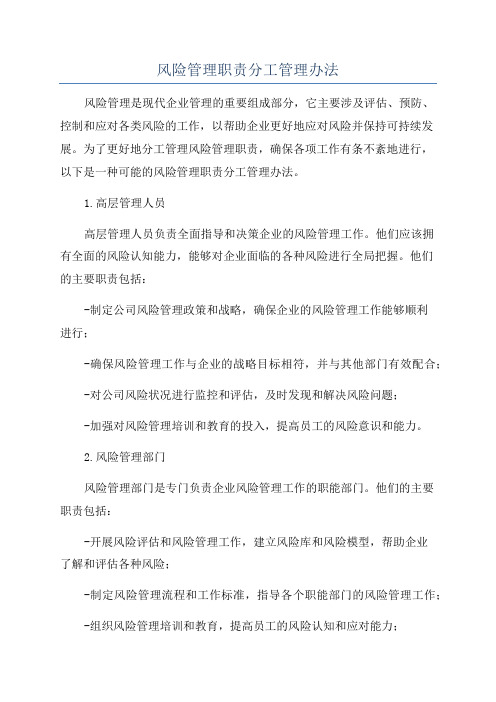 风险管理职责分工管理办法

风险管理是现代企业管理的重要组成部分，它主要涉及评估、预防、控制和应对各类风险的工作，以帮助企业更好地应对风险并保持可持续发展。为了更好地分工管理风险管理职责，确保各项工作有条不紊地进行，以下是一种可能的风险管理职责分工管理办法。

1.高层管理人员

高层管理人员负责全面指导和决策企业的风险管理工作。他们应该拥有全面的风险认知能力，能够对企业面临的各种风险进行全局把握。他们的主要职责包括：

-制定公司风险管理政策和战略，确保企业的风险管理工作能够顺利进行；

-确保风险管理工作与企业的战略目标相符，并与其他部门有效配合；

-对公司风险状况进行监控和评估，及时发现和解决风险问题；

-加强对风险管理培训和教育的投入，提高员工的风险意识和能力。

2.风险管理部门

风险管理部门是专门负责企业风险管理工作的职能部门。他们的主要职责包括：

-开展风险评估和风险管理工作，建立风险库和风险模型，帮助企业了解和评估各种风险；

-制定风险管理流程和工作标准，指导各个职能部门的风险管理工作；

-组织风险管理培训和教育，提高员工的风险认知和应对能力；